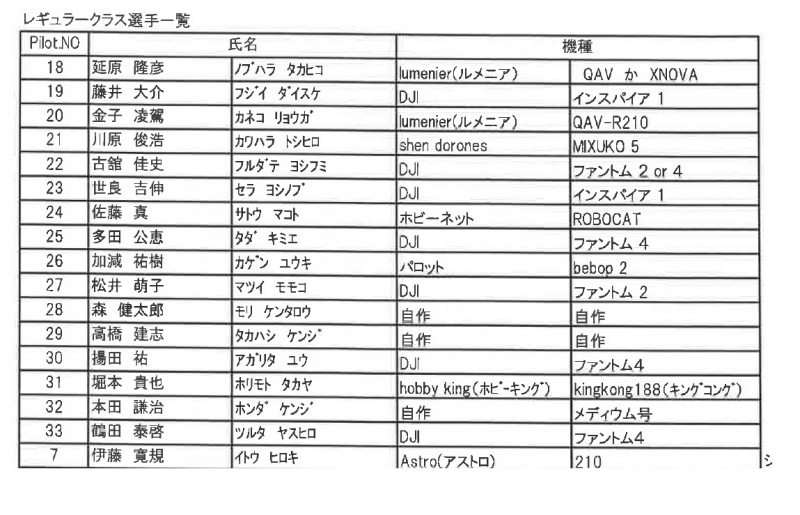 レギュラークラス選手一覧

| Pilot.NO | 氏名 | | 機種 | |
|---|---|---|---|---|
| 18 | 延原 隆彦 | ノブハラ タカヒコ | lumenier(ルメニア) | QAV か XNOVA |
| 19 | 藤井 大介 | フジイ ダイスケ | DJI | インスパイア 1 |
| 20 | 金子 凌駕 | カネコ リョウガ | lumenier(ルメニア) | QAV-R210 |
| 21 | 川原 俊浩 | カワハラ トシヒロ | shen dorones | MIXUKO 5 |
| 22 | 古舘 佳史 | フルダテ ヨシフミ | DJI | ファントム 2 or 4 |
| 23 | 世良 吉伸 | セラ ヨシノブ | DJI | インスパイア 1 |
| 24 | 佐藤 真 | サトウ マコト | ホビーネット | ROBOCAT |
| 25 | 多田 公恵 | タダ キミエ | DJI | ファントム 4 |
| 26 | 加減 祐樹 | カゲン ユウキ | パロット | bebop 2 |
| 27 | 松井 萌子 | マツイ モモコ | DJI | ファントム 2 |
| 28 | 森 健太郎 | モリ ケンタロウ | 自作 | 自作 |
| 29 | 高橋 建志 | タカハシ ケンジ | 自作 | 自作 |
| 30 | 揚田 祐 | アガリタ ユウ | DJI | ファントム4 |
| 31 | 堀本 貴也 | ホリモト タカヤ | hobby king(ホビーキング) | kingkong188(キングコング) |
| 32 | 本田 謙治 | ホンダ ケンジ | 自作 | メディウム号 |
| 33 | 鶴田 泰啓 | ツルタ ヤスヒロ | DJI | ファントム4 |
| 7 | 伊藤 寛規 | イトウ ヒロキ | Astro(アストロ) | 210 |

シ